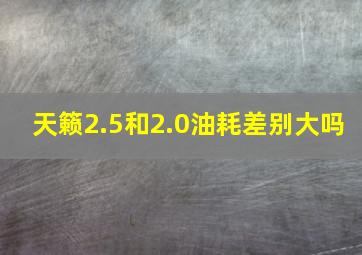 天籁2.5和2.0油耗差别大吗